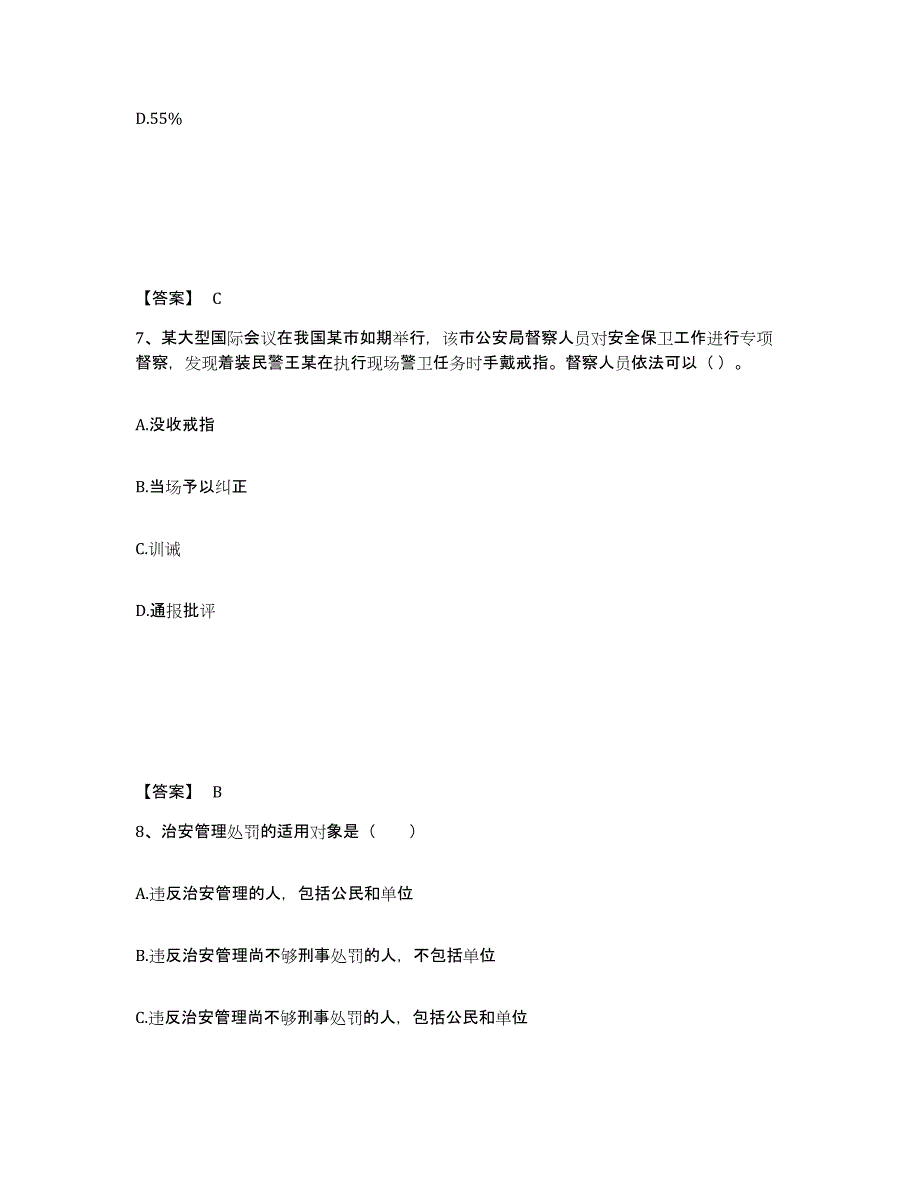 D.55%

【答案】 C

7、某大型国际会议在我国某市如期举行，该市公安局督察人员对安全保卫工作进行专项督察，发现着装民警王某在执行现场警卫任务时手戴戒指。督察人员依法可以（ ）。

A.没收戒指

B.当场予以纠正

C.训诫

D.通报批评

【答案】 B

8、治安管理处罚的适用对象是（　　）

A.违反治安管理的人，包括公民和单位

B.违反治安管理尚不够刑事处罚的人，不包括单位

C.违反治安管理尚不够刑事处罚的人，包括公民和单位